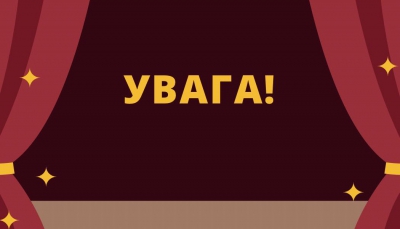 УВАГА!